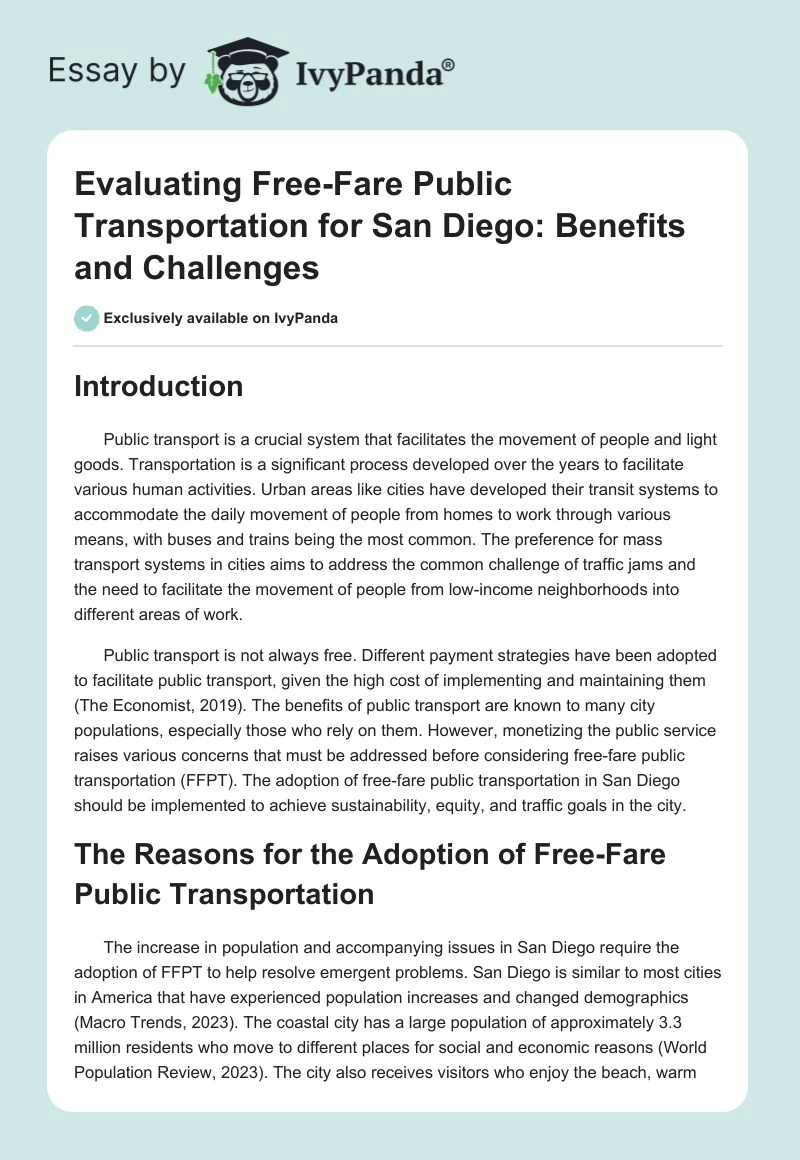 Essay by IvyPanda®

Evaluating Free-Fare Public Transportation for San Diego: Benefits and Challenges

Exclusively available on IvyPanda

Introduction

Public transport is a crucial system that facilitates the movement of people and light goods. Transportation is a significant process developed over the years to facilitate various human activities. Urban areas like cities have developed their transit systems to accommodate the daily movement of people from homes to work through various means, with buses and trains being the most common. The preference for mass transport systems in cities aims to address the common challenge of traffic jams and the need to facilitate the movement of people from low-income neighborhoods into different areas of work.

Public transport is not always free. Different payment strategies have been adopted to facilitate public transport, given the high cost of implementing and maintaining them (The Economist, 2019). The benefits of public transport are known to many city populations, especially those who rely on them. However, monetizing the public service raises various concerns that must be addressed before considering free-fare public transportation (FFPT). The adoption of free-fare public transportation in San Diego should be implemented to achieve sustainability, equity, and traffic goals in the city.

The Reasons for the Adoption of Free-Fare Public Transportation

The increase in population and accompanying issues in San Diego require the adoption of FFPT to help resolve emergent problems. San Diego is similar to most cities in America that have experienced population increases and changed demographics (Macro Trends, 2023). The coastal city has a large population of approximately 3.3 million residents who move to different places for social and economic reasons (World Population Review, 2023). The city also receives visitors who enjoy the beach, warm